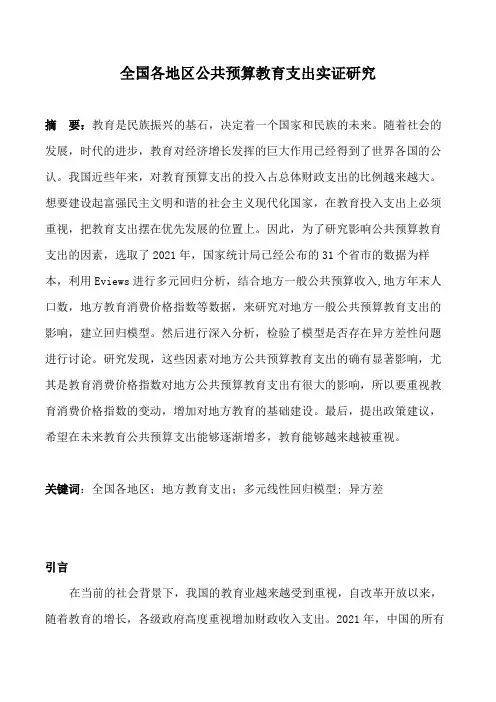 全国各地区公共预算教育支出实证研究

摘　要：教育是民族振兴的基石，决定着一个国家和民族的未来。随着社会的发展，时代的进步，教育对经济增长发挥的巨大作用已经得到了世界各国的公认。我国近些年来，对教育预算支出的投入占总体财政支出的比例越来越大。想要建设起富强民主文明和谐的社会主义现代化国家，在教育投入支出上必须重视，把教育支出摆在优先发展的位置上。因此，为了研究影响公共预算教育支出的因素，选取了 2021 年，国家统计局已经公布的 31 个省市的数据为样本，利用 Eviews 进行多元回归分析，结合地方一般公共预算收入,地方年末人口数，地方教育消费价格指数等数据，来研究对地方一般公共预算教育支出的影响，建立回归模型。然后进行深入分析，检验了模型是否存在异方差性问题进行讨论。研究发现，这些因素对地方公共预算教育支出的确有显著影响，尤其是教育消费价格指数对地方公共预算教育支出有很大的影响，所以要重视教育消费价格指数的变动，增加对地方教育的基础建设。最后，提出政策建议，希望在未来教育公共预算支出能够逐渐增多，教育能够越来越被重视。

关键词：全国各地区；地方教育支出；多元线性回归模型；异方差

引言

在当前的社会背景下，我国的教育业越来越受到重视，自改革开放以来，随着教育的增长，各级政府高度重视增加财政收入支出。2021 年，中国的所有